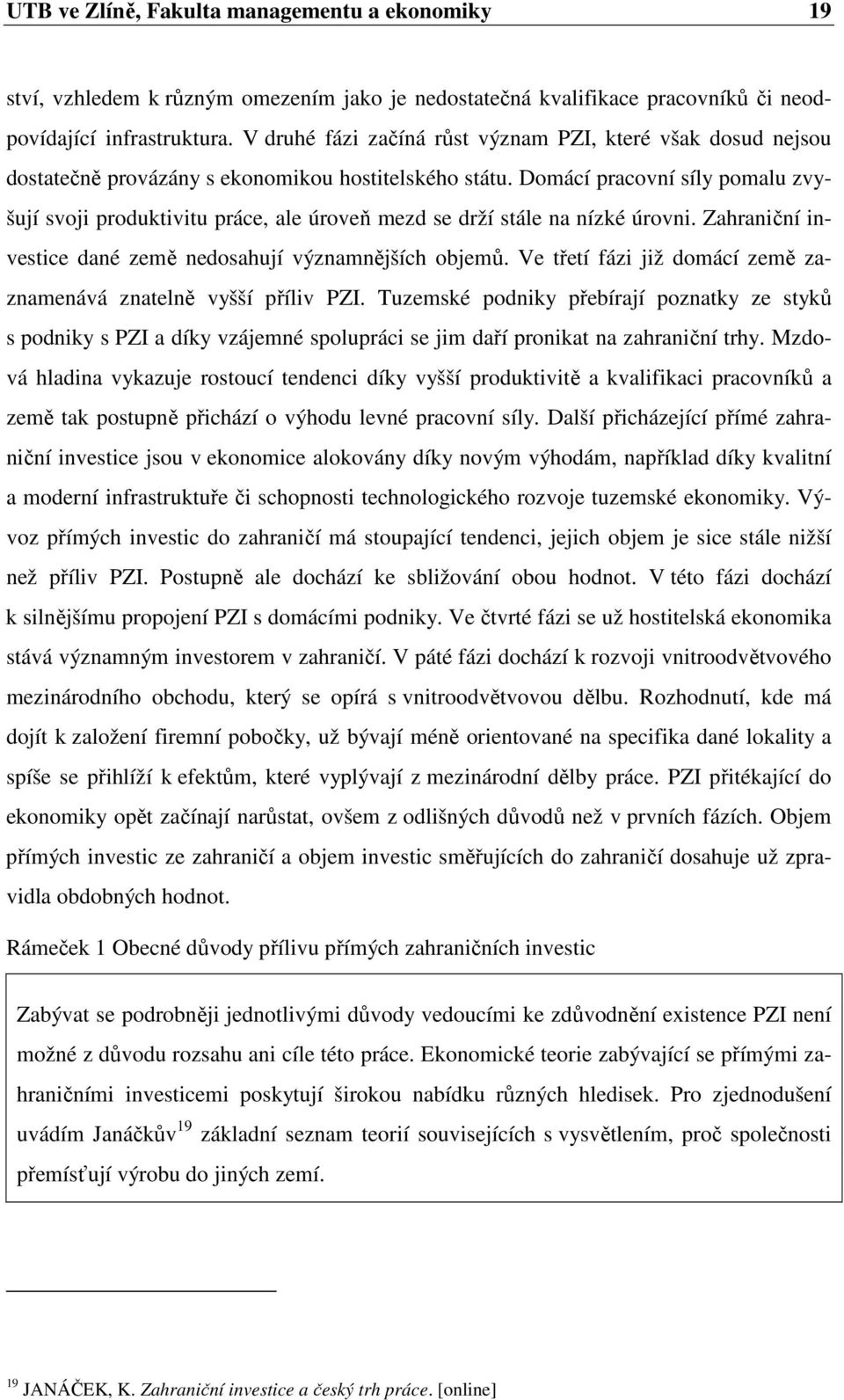 UTB ve Zlíně, Fakulta managementu a ekonomiky 19

ství, vzhledem k různým omezením jako je nedostatečná kvalifikace pracovníků či neodpovídající infrastruktura. V druhé fázi začíná růst význam PZI, které však dosud nejsou dostatečně provázány s ekonomikou hostitelského státu. Domácí pracovní síly pomalu zvyšují svoji produktivitu práce, ale úroveň mezd se drží stále na nízké úrovni. Zahraniční investice dané země nedosahují významnějších objemů. Ve třetí fázi již domácí země zaznamenává znatelně vyšší příliv PZI. Tuzemské podniky přebírají poznatky ze styků s podniky s PZI a díky vzájemné spolupráci se jim daří pronikat na zahraniční trhy. Mzdová hladina vykazuje rostoucí tendenci díky vyšší produktivitě a kvalifikaci pracovníků a země tak postupně přichází o výhodu levné pracovní síly. Další přicházející přímé zahraniční investice jsou v ekonomice alokovány díky novým výhodám, například díky kvalitní a moderní infrastruktuře či schopnosti technologického rozvoje tuzemské ekonomiky. Vývoz přímých investic do zahraničí má stoupající tendenci, jejich objem je sice stále nižší než příliv PZI. Postupně ale dochází ke sbližování obou hodnot. V této fázi dochází k silnějšímu propojení PZI s domácími podniky. Ve čtvrté fázi se už hostitelská ekonomika stává významným investorem v zahraničí. V páté fázi dochází k rozvoji vnitroodvětvového mezinárodního obchodu, který se opírá s vnitroodvětvovou dělbu. Rozhodnutí, kde má dojít k založení firemní pobočky, už bývají méně orientované na specifika dané lokality a spíše se přihlíží k efektům, které vyplývají z mezinárodní dělby práce. PZI přitékající do ekonomiky opět začínají narůstat, ovšem z odlišných důvodů než v prvních fázích. Objem přímých investic ze zahraničí a objem investic směřujících do zahraničí dosahuje už zpravidla obdobných hodnot.

Rámeček 1 Obecné důvody přílivu přímých zahraničních investic

Zabývat se podrobněji jednotlivými důvody vedoucími ke zdůvodnění existence PZI není možné z důvodu rozsahu ani cíle této práce. Ekonomické teorie zabývající se přímými zahraničními investicemi poskytují širokou nabídku různých hledisek. Pro zjednodušení uvádím Janáčkův$^{19}$ základní seznam teorií souvisejících s vysvětlením, proč společnosti přemísťují výrobu do jiných zemí.

$^{19}$ JANÁČEK, K. Zahraniční investice a český trh práce. [online]